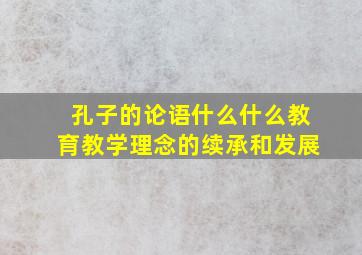 孔子的论语什么什么教育教学理念的续承和发展